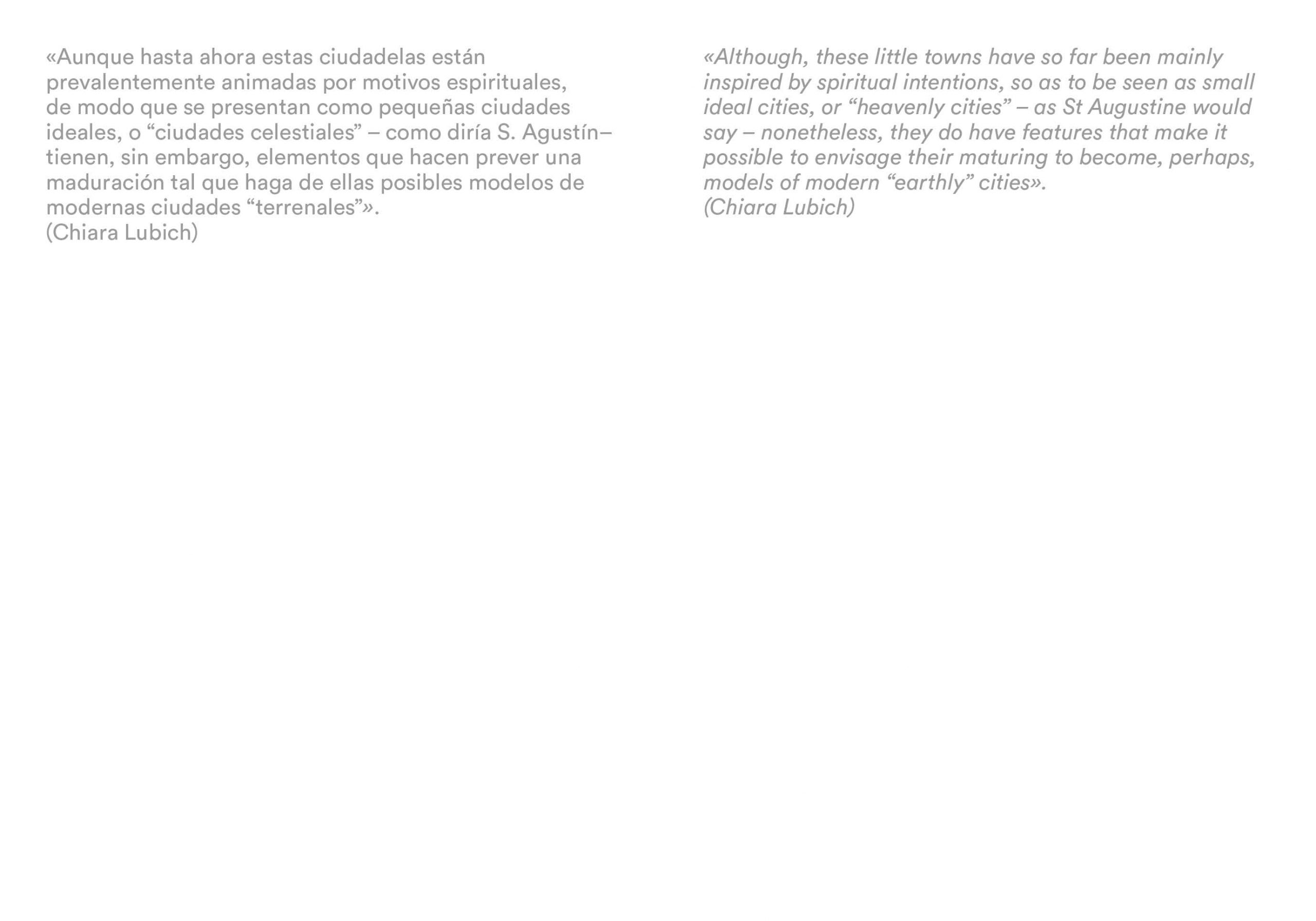 «Aunque hasta ahora estas ciudadelas están prevalentemente animadas por motivos espirituales, de modo que se presentan como pequeñas ciudades ideales, o “ciudades celestiales” – como diría S. Agustín– tienen, sin embargo, elementos que hacen prever una maduración tal que haga de ellas posibles modelos de modernas ciudades “terrenales”».
(Chiara Lubich)

«Although, these little towns have so far been mainly inspired by spiritual intentions, so as to be seen as small ideal cities, or “heavenly cities” – as St Augustine would say – nonetheless, they do have features that make it possible to envisage their maturing to become, perhaps, models of modern “earthly” cities».
(Chiara Lubich)